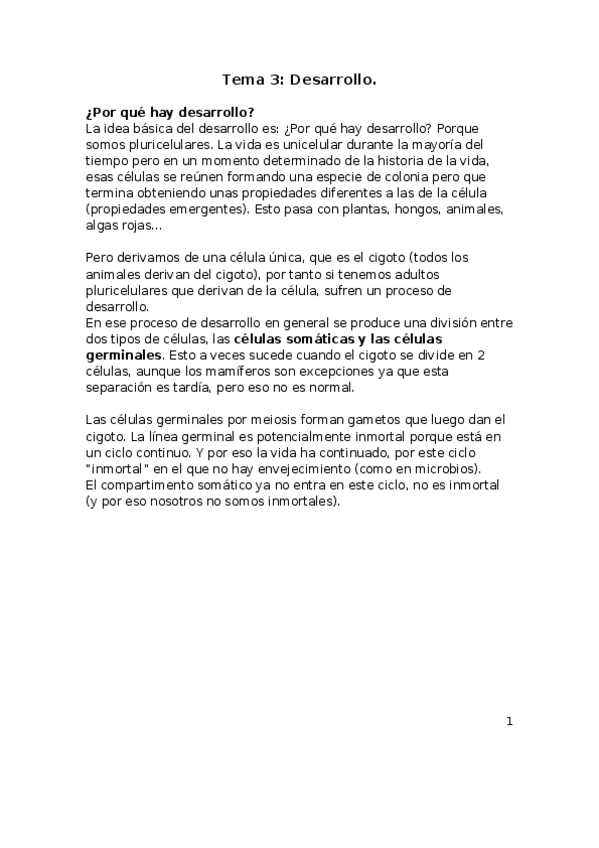 Tema 3: Desarrollo.

¿Por qué hay desarrollo?
La idea básica del desarrollo es: ¿Por qué hay desarrollo? Porque somos pluricelulares. La vida es unicelular durante la mayoría del tiempo pero en un momento determinado de la historia de la vida, esas células se reúnen formando una especie de colonia pero que termina obteniendo unas propiedades diferentes a las de la célula (propiedades emergentes). Esto pasa con plantas, hongos, animales, algas rojas...

Pero derivamos de una célula única, que es el cigoto (todos los animales derivan del cigoto), por tanto si tenemos adultos pluricelulares que derivan de la célula, sufren un proceso de desarrollo.
En ese proceso de desarrollo en general se produce una división entre dos tipos de células, las células somáticas y las células germinales. Esto a veces sucede cuando el cigoto se divide en 2 células, aunque los mamíferos son excepciones ya que esta separación es tardía, pero eso no es normal.

Las células germinales por meiosis forman gametos que luego dan el cigoto. La línea germinal es potencialmente inmortal porque está en un ciclo continuo. Y por eso la vida ha continuado, por este ciclo "inmortal" en el que no hay envejecimiento (como en microbios).
El compartimento somático ya no entra en este ciclo, no es inmortal (y por eso nosotros no somos inmortales).

1